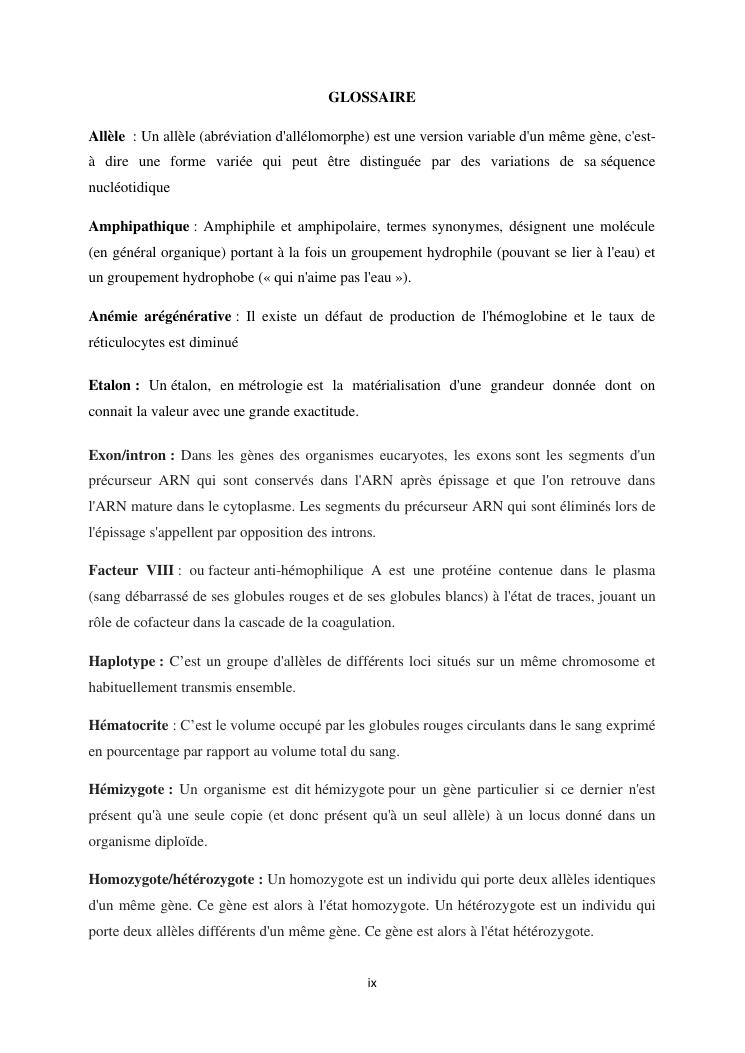 GLOSSAIRE

Allèle : Un allèle (abréviation d'allélomorphe) est une version variable d'un même gène, c'est-à dire une forme variée qui peut être distinguée par des variations de sa séquence nucléotidique

Amphipathique : Amphiphile et amphipolaire, termes synonymes, désignent une molécule (en général organique) portant à la fois un groupement hydrophile (pouvant se lier à l'eau) et un groupement hydrophobe (« qui n'aime pas l'eau »).

Anémie arégénérative : Il existe un défaut de production de l'hémoglobine et le taux de réticulocytes est diminué

Etalon : Un étalon, en métrologie est la matérialisation d'une grandeur donnée dont on connait la valeur avec une grande exactitude.

Exon/intron : Dans les gènes des organismes eucaryotes, les exons sont les segments d'un précurseur ARN qui sont conservés dans l'ARN après épissage et que l'on retrouve dans l'ARN mature dans le cytoplasme. Les segments du précurseur ARN qui sont éliminés lors de l'épissage s'appellent par opposition des introns.

Facteur VIII : ou facteur anti-hémophilique A est une protéine contenue dans le plasma (sang débarrassé de ses globules rouges et de ses globules blancs) à l'état de traces, jouant un rôle de cofacteur dans la cascade de la coagulation.

Haplotype : C'est un groupe d'allèles de différents loci situés sur un même chromosome et habituellement transmis ensemble.

Hématocrite : C'est le volume occupé par les globules rouges circulants dans le sang exprimé en pourcentage par rapport au volume total du sang.

Hémizygote : Un organisme est dit hémizygote pour un gène particulier si ce dernier n'est présent qu'à une seule copie (et donc présent qu'à un seul allèle) à un locus donné dans un organisme diploïde.

Homozygote/hétérozygote : Un homozygote est un individu qui porte deux allèles identiques d'un même gène. Ce gène est alors à l'état homozygote. Un hétérozygote est un individu qui porte deux allèles différents d'un même gène. Ce gène est alors à l'état hétérozygote.

ix